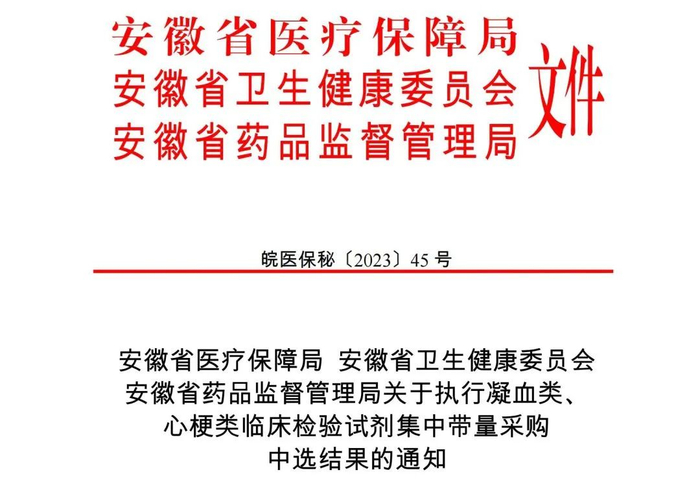 安徽省医疗保障局
安徽省卫生健康委员会
安徽省药品监督管理局
文件

皖医保秘〔2023〕45号

安徽省医疗保障局 安徽省卫生健康委员会
安徽省药品监督管理局关于执行凝血类、
心梗类临床检验试剂集中带量采购
中选结果的通知